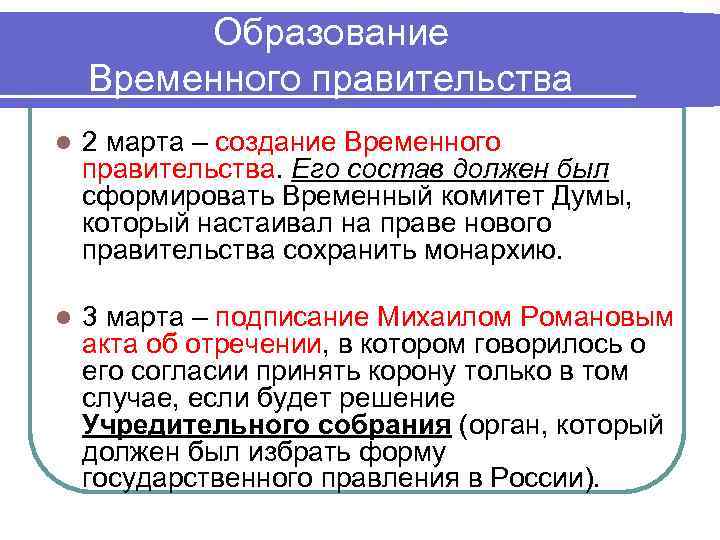 Образование Временного правительства

2 марта – создание Временного правительства. Его состав должен был сформировать Временный комитет Думы, который настаивал на праве нового правительства сохранить монархию.

3 марта – подписание Михаилом Романовым акта об отречении, в котором говорилось о его согласии принять корону только в том случае, если будет решение Учредительного собрания (орган, который должен был избрать форму государственного правления в России).